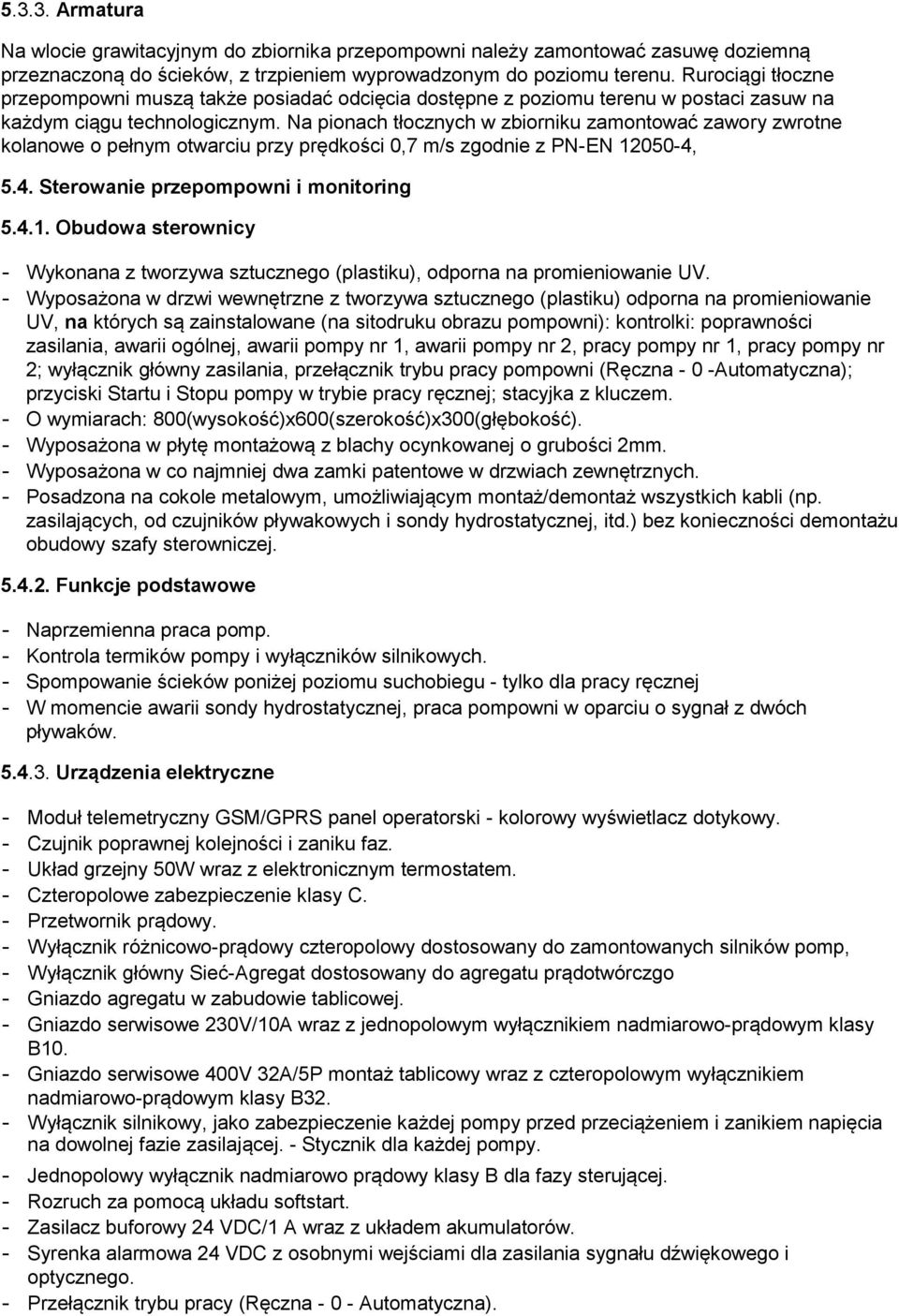 5.3.3. Armatura

Na wlocie grawitacyjnym do zbiornika przepompowni należy zamontować zasuwę doziemną przeznaczoną do ścieków, z trzpieniem wyprowadzonym do poziomu terenu. Rurociągi tłoczne przepompowni muszą także posiadać odcięcia dostępne z poziomu terenu w postaci zasuw na każdym ciągu technologicznym. Na pionach tłocznych w zbiorniku zamontować zawory zwrotne kolanowe o pełnym otwarciu przy prędkości 0,7 m/s zgodnie z PN-EN 12050-4,

5.4. Sterowanie przepompowni i monitoring

5.4.1. Obudowa sterownicy

- Wykonana z tworzywa sztucznego (plastiku), odporna na promieniowanie UV.
- Wyposażona w drzwi wewnętrzne z tworzywa sztucznego (plastiku) odporna na promieniowanie UV, na których są zainstalowane (na sitodruku obrazu pompowni): kontrolki: poprawności zasilania, awarii ogólnej, awarii pompy nr 1, awarii pompy nr 2, pracy pompy nr 1, pracy pompy nr 2; wyłącznik główny zasilania, przełącznik trybu pracy pompowni (Ręczna - 0 -Automatyczna); przyciski Startu i Stopu pompy w trybie pracy ręcznej; stacyjka z kluczem.
- O wymiarach: 800(wysokość)x600(szerokość)x300(głębokość).
- Wyposażona w płytę montażową z blachy ocynkowanej o grubości 2mm.
- Wyposażona w co najmniej dwa zamki patentowe w drzwiach zewnętrznych.
- Posadzona na cokole metalowym, umożliwiającym montaż/demontaż wszystkich kabli (np. zasilających, od czujników pływakowych i sondy hydrostatycznej, itd.) bez konieczności demontażu obudowy szafy sterowniczej.

5.4.2. Funkcje podstawowe

- Naprzemienna praca pomp.
- Kontrola termików pompy i wyłączników silnikowych.
- Spompowanie ścieków poniżej poziomu suchobiegu - tylko dla pracy ręcznej
- W momencie awarii sondy hydrostatycznej, praca pompowni w oparciu o sygnał z dwóch pływaków.

5.4.3. Urządzenia elektryczne

- Moduł telemetryczny GSM/GPRS panel operatorski - kolorowy wyświetlacz dotykowy.
- Czujnik poprawnej kolejności i zaniku faz.
- Układ grzejny 50W wraz z elektronicznym termostatem.
- Czteropolowe zabezpieczenie klasy C.
- Przetwornik prądowy.
- Wyłącznik różnicowo-prądowy czteropolowy dostosowany do zamontowanych silników pomp,
- Wyłącznik główny Sieć-Agregat dostosowany do agregatu prądotwórczgo
- Gniazdo agregatu w zabudowie tablicowej.
- Gniazdo serwisowe 230V/10A wraz z jednopolowym wyłącznikiem nadmiarowo-prądowym klasy B10.
- Gniazdo serwisowe 400V 32A/5P montaż tablicowy wraz z czteropolowym wyłącznikiem nadmiarowo-prądowym klasy B32.
- Wyłącznik silnikowy, jako zabezpieczenie każdej pompy przed przeciążeniem i zanikiem napięcia na dowolnej fazie zasilającej. - Stycznik dla każdej pompy.
- Jednopolowy wyłącznik nadmiarowo prądowy klasy B dla fazy sterującej.
- Rozruch za pomocą układu softstart.
- Zasilacz buforowy 24 VDC/1 A wraz z układem akumulatorów.
- Syrenka alarmowa 24 VDC z osobnymi wejściami dla zasilania sygnału dźwiękowego i optycznego.
- Przełącznik trybu pracy (Ręczna - 0 - Automatyczna).